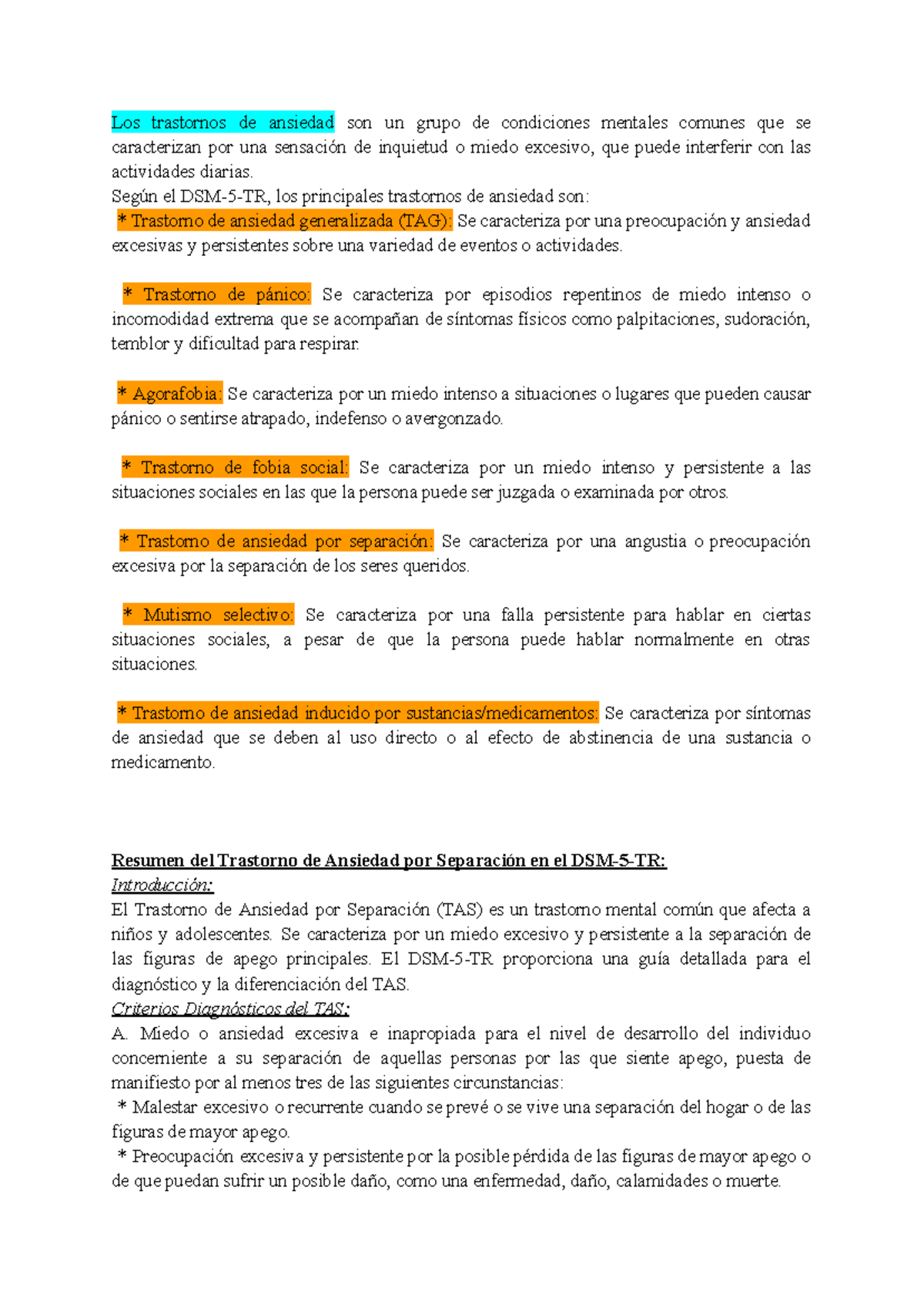 Los trastornos de ansiedad son un grupo de condiciones mentales comunes que se caracterizan por una sensación de inquietud o miedo excesivo, que puede interferir con las actividades diarias.
Según el DSM-5-TR, los principales trastornos de ansiedad son:
* Trastorno de ansiedad generalizada (TAG): Se caracteriza por una preocupación y ansiedad excesivas y persistentes sobre una variedad de eventos o actividades.

* Trastorno de pánico: Se caracteriza por episodios repentinos de miedo intenso o incomodidad extrema que se acompañan de síntomas físicos como palpitaciones, sudoración, temblor y dificultad para respirar.

* Agorafobia: Se caracteriza por un miedo intenso a situaciones o lugares que pueden causar pánico o sentirse atrapado, indefenso o avergonzado.

* Trastorno de fobia social: Se caracteriza por un miedo intenso y persistente a las situaciones sociales en las que la persona puede ser juzgada o examinada por otros.

* Trastorno de ansiedad por separación: Se caracteriza por una angustia o preocupación excesiva por la separación de los seres queridos.

* Mutismo selectivo: Se caracteriza por una falla persistente para hablar en ciertas situaciones sociales, a pesar de que la persona puede hablar normalmente en otras situaciones.

* Trastorno de ansiedad inducido por sustancias/medicamentos: Se caracteriza por síntomas de ansiedad que se deben al uso directo o al efecto de abstinencia de una sustancia o medicamento.

Resumen del Trastorno de Ansiedad por Separación en el DSM-5-TR:
Introducción:
El Trastorno de Ansiedad por Separación (TAS) es un trastorno mental común que afecta a niños y adolescentes. Se caracteriza por un miedo excesivo y persistente a la separación de las figuras de apego principales. El DSM-5-TR proporciona una guía detallada para el diagnóstico y la diferenciación del TAS.
Criterios Diagnósticos del TAS:
A. Miedo o ansiedad excesiva e inapropiada para el nivel de desarrollo del individuo concerniente a su separación de aquellas personas por las que siente apego, puesta de manifiesto por al menos tres de las siguientes circunstancias:
* Malestar excesivo o recurrente cuando se prevé o se vive una separación del hogar o de las figuras de mayor apego.
* Preocupación excesiva y persistente por la posible pérdida de las figuras de mayor apego o de que puedan sufrir un posible daño, como una enfermedad, daño, calamidades o muerte.